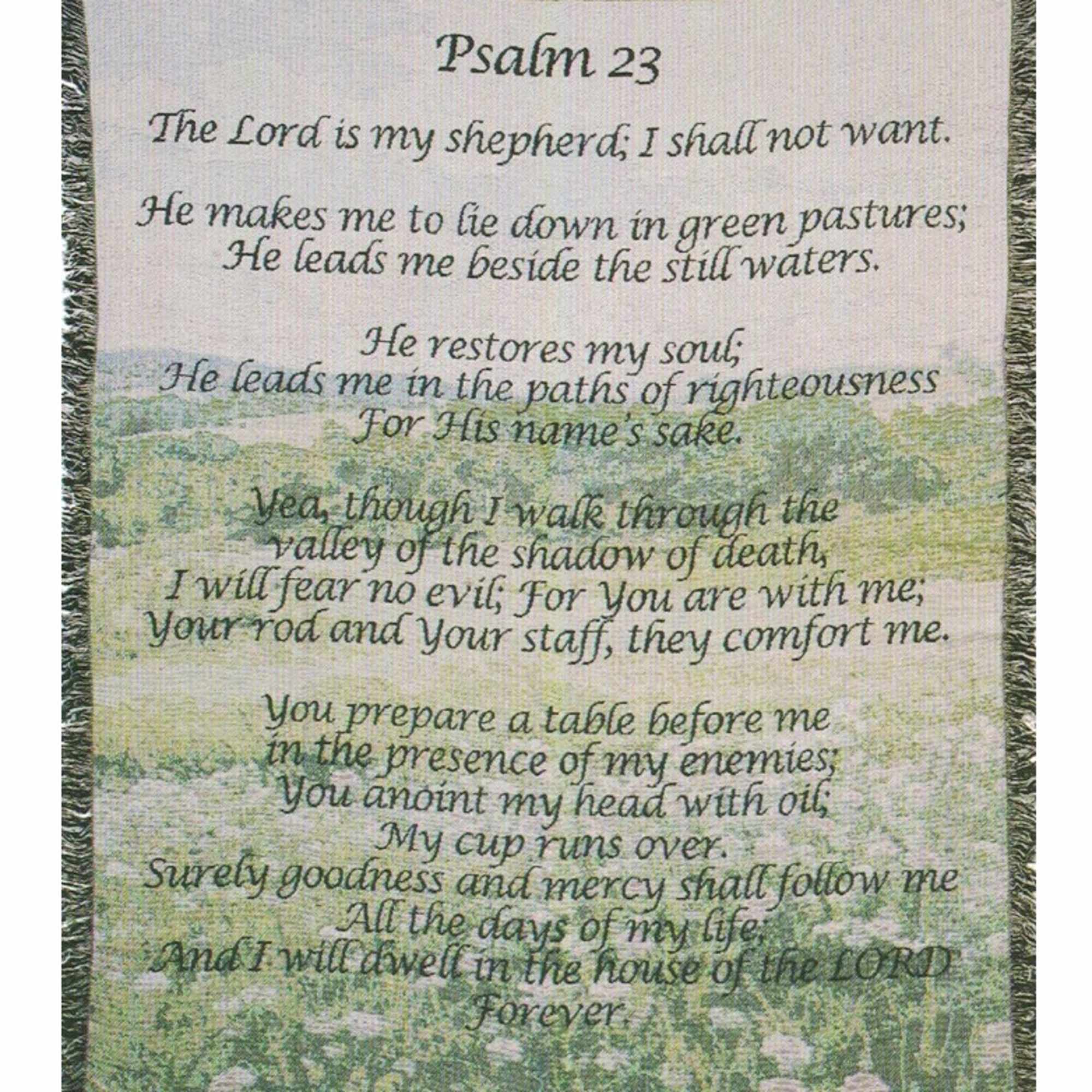 Psalm 23

The Lord is my shepherd; I shall not want.

He makes me to lie down in green pastures;
He leads me beside the still waters.

He restores my soul;
He leads me in the paths of righteousness
For His name's sake.

Yea, though I walk through the
valley of the shadow of death,
I will fear no evil; For You are with me;
Your rod and Your staff, they comfort me.

You prepare a table before me
in the presence of my enemies;
You anoint my head with oil;
My cup runs over.
Surely goodness and mercy shall follow me
All the days of my life;
And I will dwell in the house of the LORD
Forever.